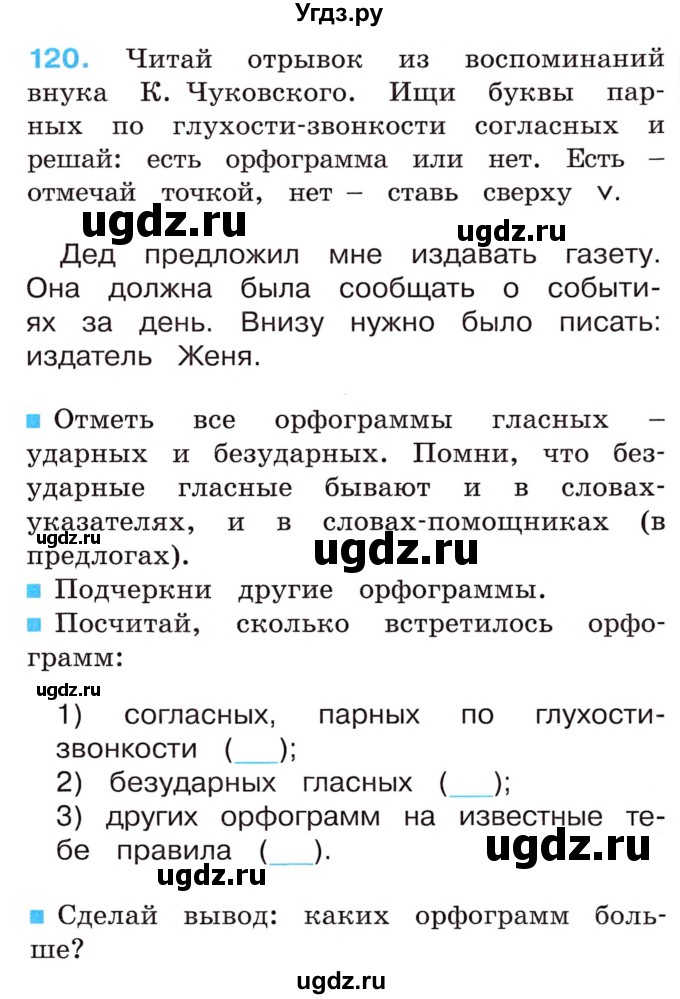 Угдз.ру

120. Читай отрывок из воспоминаний внука К. Чуковского. Ищи буквы парных по глухости-звонкости согласных и решай: есть орфограмма или нет. Есть – отмечай точкой, нет – ставь сверху ∨.

ugdz.ru ugdz.ru

Дед предложил мне издавать газету. Она должна была сообщать о событиях за день. Внизу нужно было писать: издатель Женя.

Отметь все орфограммы гласных – ударных и безударных. Помни, что безударные гласные бывают и в словах-указателях, и в словах-помощниках (в предлогах).

ugdz.ru ugdz.ru

Подчеркни другие орфограммы.

Посчитай, сколько встретилось орфограмм:

ugdz.ru

1) согласных, парных по глухости-звонкости (___);
2) безударных гласных (___);
3) других орфограмм на известные тебе правила (___).

ugdz.ru ugdz.ru

Сделай вывод: каких орфограмм больше?

ugdz.ru